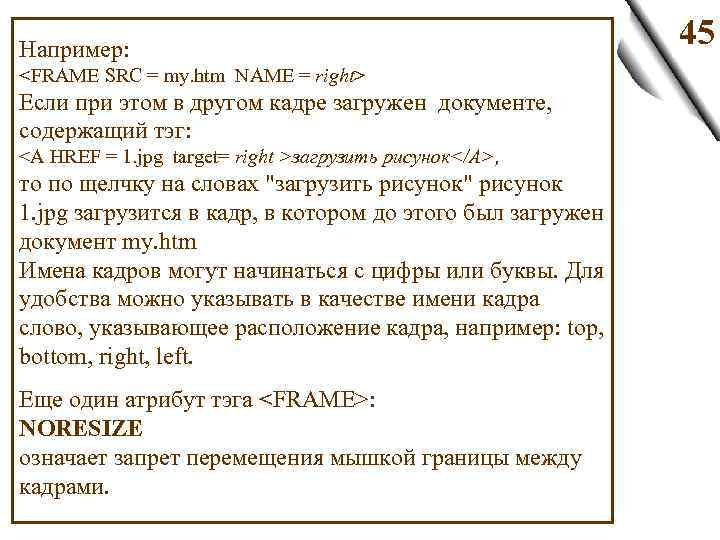 45

Например:
<FRAME SRC = my.htm NAME = right>
Если при этом в другом кадре загружен документе, содержащий тэг:
<A HREF = 1.jpg target= right >загрузить рисунок</A>,
то по щелчку на словах "загрузить рисунок" рисунок 1.jpg загрузится в кадр, в котором до этого был загружен документ my.htm
Имена кадров могут начинаться с цифры или буквы. Для удобства можно указывать в качестве имени кадра слово, указывающее расположение кадра, например: top, bottom, right, left.

Еще один атрибут тэга <FRAME>:
NORESIZE
означает запрет перемещения мышкой границы между кадрами.